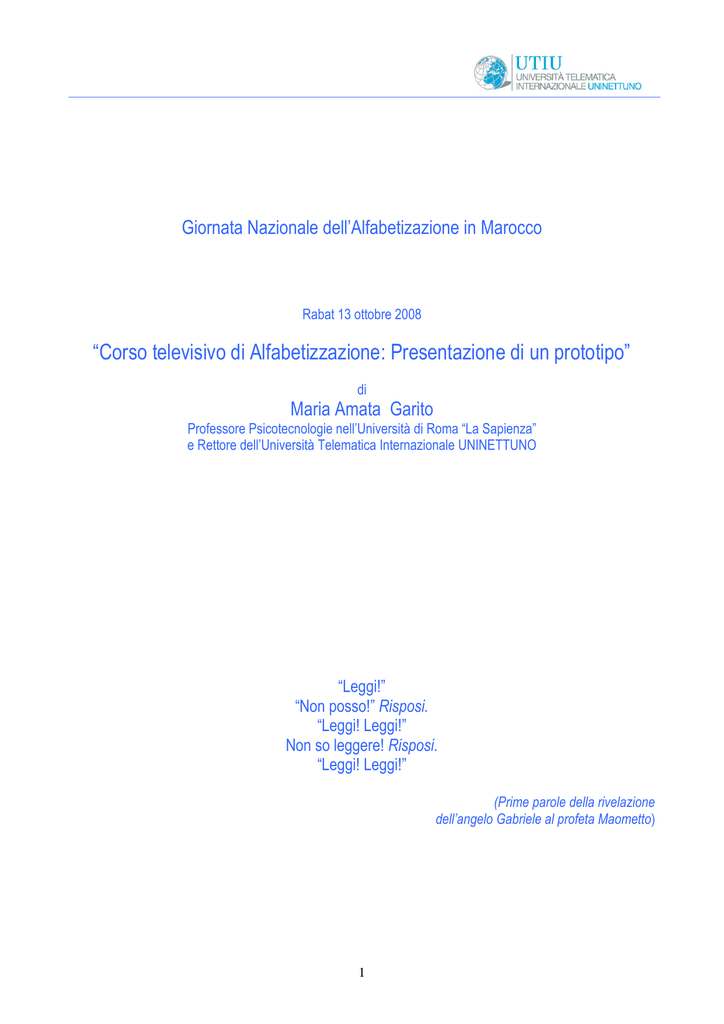 UTIU
UNIVERSITÀ TELEMATICA INTERNAZIONALE UNINETTUNO

Giornata Nazionale dell'Alfabetizazione in Marocco

Rabat 13 ottobre 2008

"Corso televisivo di Alfabetizzazione: Presentazione di un prototipo"

di
Maria Amata Garito
Professore Psicotecnologie nell'Università di Roma "La Sapienza"
e Rettore dell'Università Telematica Internazionale UNINETTUNO

"Leggi!"
"Non posso!" Risposi.
"Leggi! Leggi!"
Non so leggere! Risposi.
"Leggi! Leggi!"

(Prime parole della rivelazione
dell'angelo Gabriele al profeta Maometto)

1